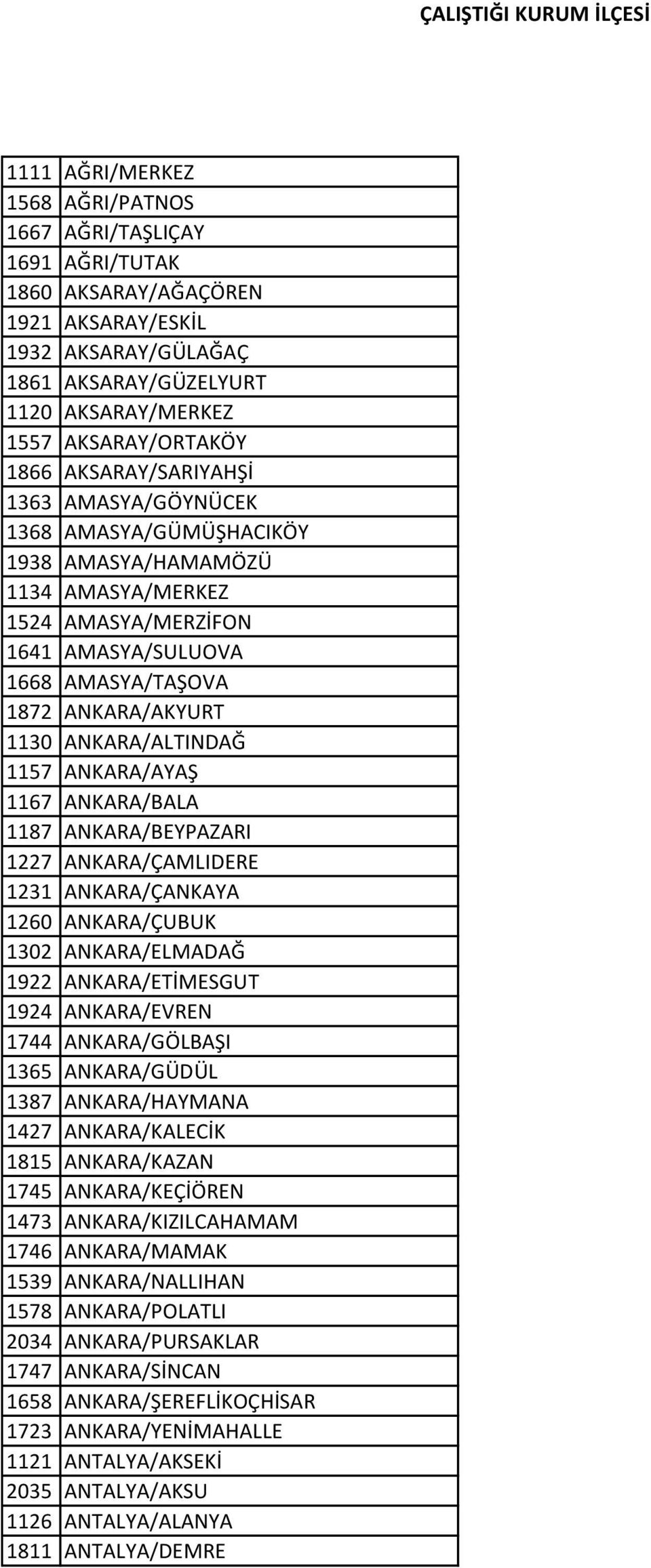 ÇALIŞTIĞI KURUM İLÇESİ

| | |
|---|---|
| 1111 | AĞRI/MERKEZ |
| 1568 | AĞRI/PATNOS |
| 1667 | AĞRI/TAŞLIÇAY |
| 1691 | AĞRI/TUTAK |
| 1860 | AKSARAY/AĞAÇÖREN |
| 1921 | AKSARAY/ESKİL |
| 1932 | AKSARAY/GÜLAĞAÇ |
| 1861 | AKSARAY/GÜZELYURT |
| 1120 | AKSARAY/MERKEZ |
| 1557 | AKSARAY/ORTAKÖY |
| 1866 | AKSARAY/SARIYAHŞİ |
| 1363 | AMASYA/GÖYNÜCEK |
| 1368 | AMASYA/GÜMÜŞHACIKÖY |
| 1938 | AMASYA/HAMAMÖZÜ |
| 1134 | AMASYA/MERKEZ |
| 1524 | AMASYA/MERZİFON |
| 1641 | AMASYA/SULUOVA |
| 1668 | AMASYA/TAŞOVA |
| 1872 | ANKARA/AKYURT |
| 1130 | ANKARA/ALTINDAĞ |
| 1157 | ANKARA/AYAŞ |
| 1167 | ANKARA/BALA |
| 1187 | ANKARA/BEYPAZARI |
| 1227 | ANKARA/ÇAMLIDERE |
| 1231 | ANKARA/ÇANKAYA |
| 1260 | ANKARA/ÇUBUK |
| 1302 | ANKARA/ELMADAĞ |
| 1922 | ANKARA/ETİMESGUT |
| 1924 | ANKARA/EVREN |
| 1744 | ANKARA/GÖLBAŞI |
| 1365 | ANKARA/GÜDÜL |
| 1387 | ANKARA/HAYMANA |
| 1427 | ANKARA/KALECİK |
| 1815 | ANKARA/KAZAN |
| 1745 | ANKARA/KEÇİÖREN |
| 1473 | ANKARA/KIZILCAHAMAM |
| 1746 | ANKARA/MAMAK |
| 1539 | ANKARA/NALLIHAN |
| 1578 | ANKARA/POLATLI |
| 2034 | ANKARA/PURSAKLAR |
| 1747 | ANKARA/SİNCAN |
| 1658 | ANKARA/ŞEREFLİKOÇHİSAR |
| 1723 | ANKARA/YENİMAHALLE |
| 1121 | ANTALYA/AKSEKİ |
| 2035 | ANTALYA/AKSU |
| 1126 | ANTALYA/ALANYA |
| 1811 | ANTALYA/DEMRE |